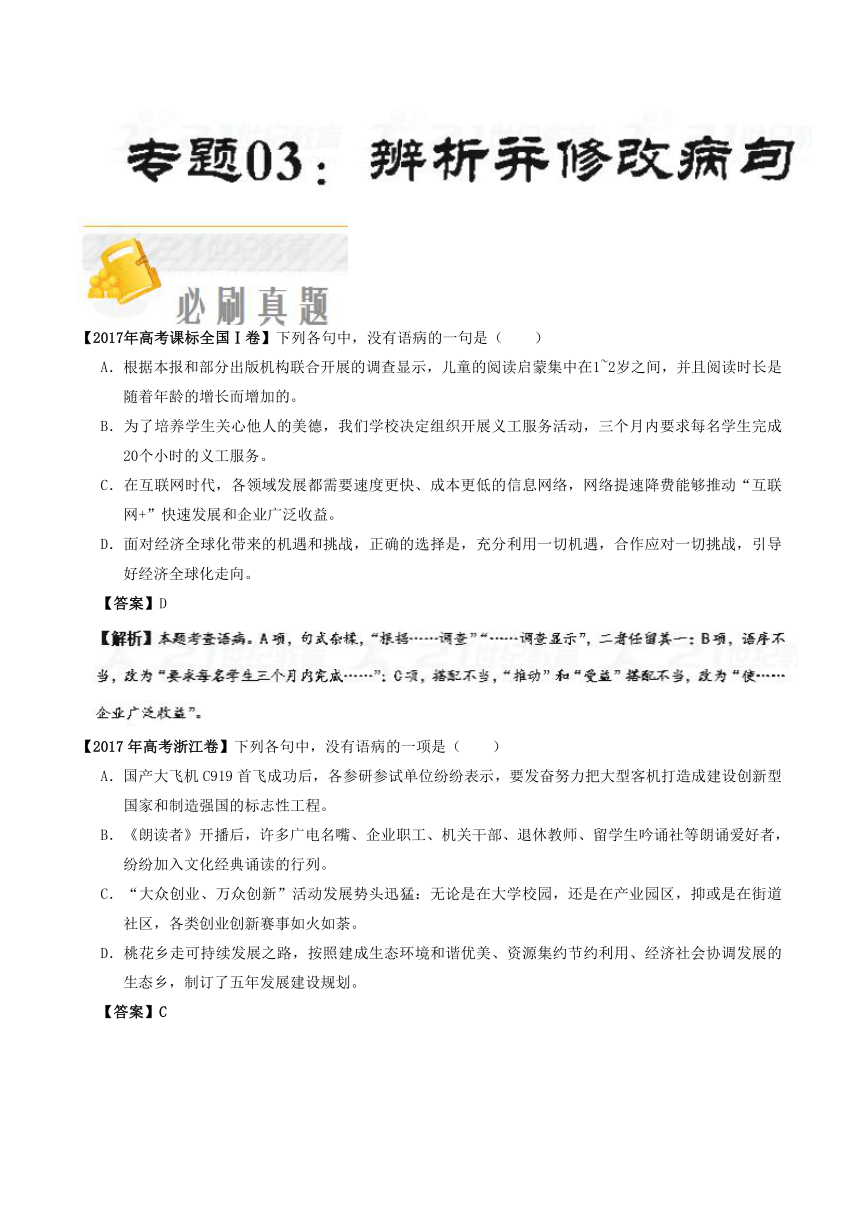 专题03：辨析并修改病句

必刷真题

【2017年高考课标全国Ⅰ卷】下列各句中，没有语病的一句是（　　）

A．根据本报和部分出版机构联合开展的调查显示，儿童的阅读启蒙集中在1~2岁之间，并且阅读时长是随着年龄的增长而增加的。

B．为了培养学生关心他人的美德，我们学校决定组织开展义工服务活动，三个月内要求每名学生完成20个小时的义工服务。

C．在互联网时代，各领域发展都需要速度更快、成本更低的信息网络，网络提速降费能够推动“互联网+”快速发展和企业广泛收益。

D．面对经济全球化带来的机遇和挑战，正确的选择是，充分利用一切机遇，合作应对一切挑战，引导好经济全球化走向。

【答案】D

【解析】本题考查语病。A项，句式杂糅，“根据……调查”“……调查显示”，二者任留其一；B项，语序不当，改为“要求每名学生三个月内完成……”；C项，搭配不当，“推动”和“受益”搭配不当，改为“使……企业广泛收益”。

【2017年高考浙江卷】下列各句中，没有语病的一项是（　　）

A．国产大飞机C919首飞成功后，各参研参试单位纷纷表示，要发奋努力把大型客机打造成建设创新型国家和制造强国的标志性工程。

B．《朗读者》开播后，许多广电名嘴、企业职工、机关干部、退休教师、留学生吟诵社等朗诵爱好者，纷纷加入文化经典诵读的行列。

C．“大众创业、万众创新”活动发展势头迅猛：无论是在大学校园，还是在产业园区，抑或是在街道社区，各类创业创新赛事如火如荼。

D．桃花乡走可持续发展之路，按照建成生态环境和谐优美、资源集约节约利用、经济社会协调发展的生态乡，制订了五年发展建设规划。

【答案】C